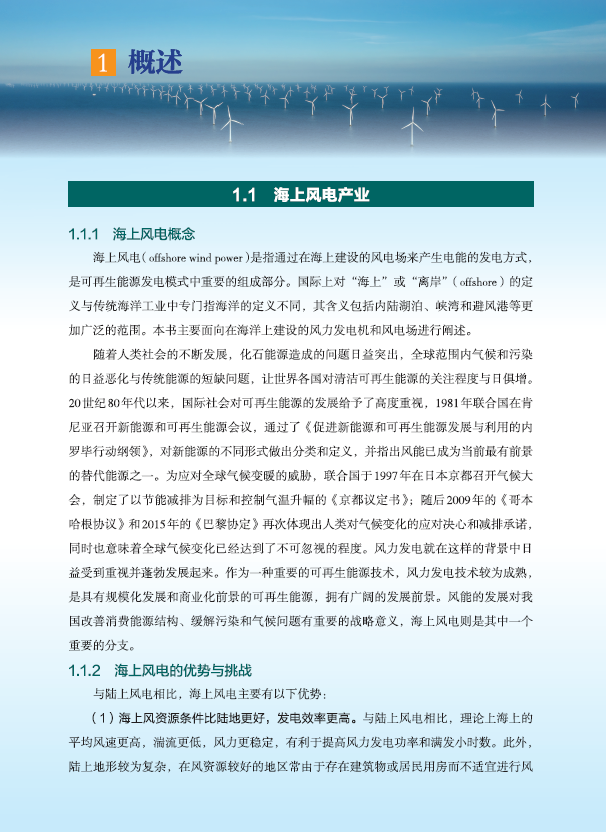 1 概述

1.1 海上风电产业

1.1.1 海上风电概念

海上风电（offshore wind power）是指通过在海上建设的风电场来产生电能的发电方式，是可再生能源发电模式中重要的组成部分。国际上对“海上”或“离岸”（offshore）的定义与传统海洋工业中专门指海洋的定义不同，其含义包括内陆湖泊、峡湾和避风港等更加广泛的范围。本书主要面向在海洋上建设的风力发电机和风电场进行阐述。

随着人类社会的不断发展，化石能源造成的问题日益突出，全球范围内气候和污染的日益恶化与传统能源的短缺问题，让世界各国对清洁可再生能源的关注程度与日俱增。20世纪80年代以来，国际社会对可再生能源的发展给予了高度重视，1981年联合国在肯尼亚召开新能源和可再生能源会议，通过了《促进新能源和可再生能源发展与利用的内罗毕行动纲领》，对新能源的不同形式做出分类和定义，并指出风能已成为当前最有前景的替代能源之一。为应对全球气候变暖的威胁，联合国于1997年在日本京都召开气候大会，制定了以节能减排为目标和控制气温升幅的《京都议定书》；随后2009年的《哥本哈根协议》和2015年的《巴黎协定》再次体现出人类对气候变化的应对决心和减排承诺，同时也意味着全球气候变化已经达到了不可忽视的程度。风力发电就在这样的背景中日益受到重视并蓬勃发展起来。作为一种重要的可再生能源技术，风力发电技术较为成熟，是具有规模化发展和商业化前景的可再生能源，拥有广阔的发展前景。风能的发展对我国改善消费能源结构、缓解污染和气候问题有重要的战略意义，海上风电则是其中一个重要的分支。

1.1.2 海上风电的优势与挑战

与陆上风电相比，海上风电主要有以下优势：

（1）海上风资源条件比陆地更好，发电效率更高。与陆上风电相比，理论上海上的平均风速更高，湍流更低，风力更稳定，有利于提高风力发电功率和满发小时数。此外，陆上地形较为复杂，在风资源较好的地区常由于存在建筑物或居民用房而不适宜进行风